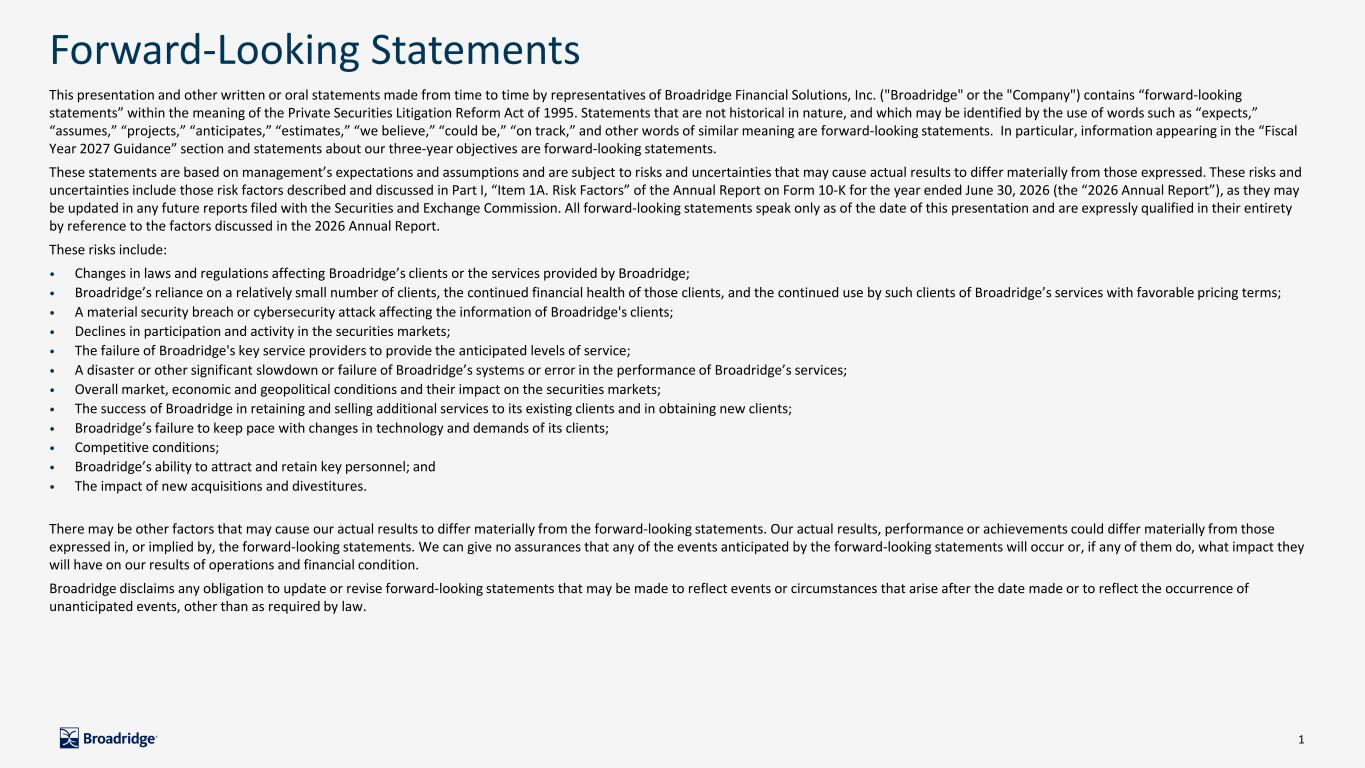 Forward-Looking Statements

This presentation and other written or oral statements made from time to time by representatives of Broadridge Financial Solutions, Inc. ("Broadridge" or the "Company") contains “forward-looking statements” within the meaning of the Private Securities Litigation Reform Act of 1995. Statements that are not historical in nature, and which may be identified by the use of words such as “expects,” “assumes,” “projects,” “anticipates,” “estimates,” “we believe,” “could be,” “on track,” and other words of similar meaning are forward-looking statements. In particular, information appearing in the “Fiscal Year 2027 Guidance” section and statements about our three-year objectives are forward-looking statements.

These statements are based on management’s expectations and assumptions and are subject to risks and uncertainties that may cause actual results to differ materially from those expressed. These risks and uncertainties include those risk factors described and discussed in Part I, “Item 1A. Risk Factors” of the Annual Report on Form 10-K for the year ended June 30, 2026 (the “2026 Annual Report”), as they may be updated in any future reports filed with the Securities and Exchange Commission. All forward-looking statements speak only as of the date of this presentation and are expressly qualified in their entirety by reference to the factors discussed in the 2026 Annual Report.

These risks include:

• Changes in laws and regulations affecting Broadridge’s clients or the services provided by Broadridge;
• Broadridge’s reliance on a relatively small number of clients, the continued financial health of those clients, and the continued use by such clients of Broadridge’s services with favorable pricing terms;
• A material security breach or cybersecurity attack affecting the information of Broadridge's clients;
• Declines in participation and activity in the securities markets;
• The failure of Broadridge's key service providers to provide the anticipated levels of service;
• A disaster or other significant slowdown or failure of Broadridge’s systems or error in the performance of Broadridge’s services;
• Overall market, economic and geopolitical conditions and their impact on the securities markets;
• The success of Broadridge in retaining and selling additional services to its existing clients and in obtaining new clients;
• Broadridge’s failure to keep pace with changes in technology and demands of its clients;
• Competitive conditions;
• Broadridge’s ability to attract and retain key personnel; and
• The impact of new acquisitions and divestitures.

There may be other factors that may cause our actual results to differ materially from the forward-looking statements. Our actual results, performance or achievements could differ materially from those expressed in, or implied by, the forward-looking statements. We can give no assurances that any of the events anticipated by the forward-looking statements will occur or, if any of them do, what impact they will have on our results of operations and financial condition.

Broadridge disclaims any obligation to update or revise forward-looking statements that may be made to reflect events or circumstances that arise after the date made or to reflect the occurrence of unanticipated events, other than as required by law.

Broadridge

1